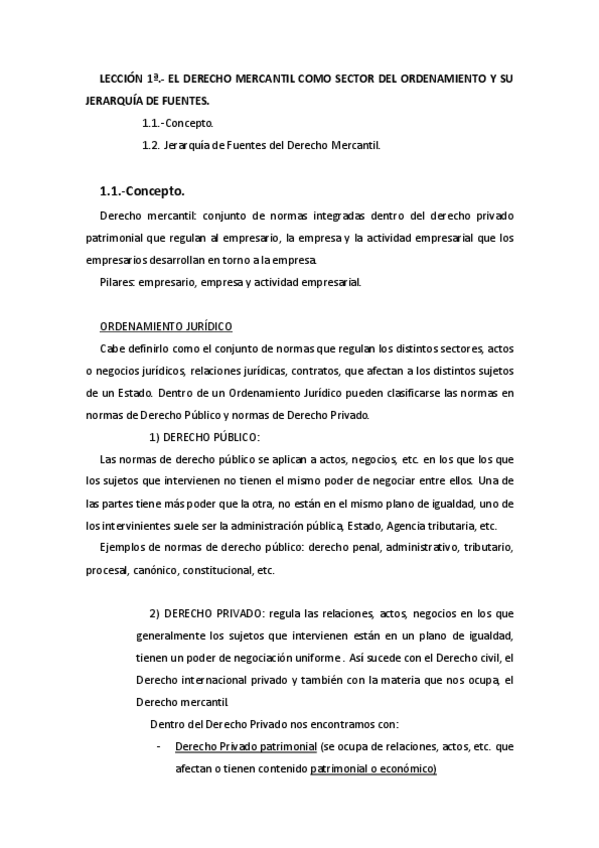 LECCIÓN 1ª.- EL DERECHO MERCANTIL COMO SECTOR DEL ORDENAMIENTO Y SU JERARQUÍA DE FUENTES.

1.1.-Concepto.

1.2. Jerarquía de Fuentes del Derecho Mercantil.

1.1.-Concepto.

Derecho mercantil: conjunto de normas integradas dentro del derecho privado patrimonial que regulan al empresario, la empresa y la actividad empresarial que los empresarios desarrollan en torno a la empresa.

Pilares: empresario, empresa y actividad empresarial.

ORDENAMIENTO JURÍDICO

Cabe definirlo como el conjunto de normas que regulan los distintos sectores, actos o negocios jurídicos, relaciones jurídicas, contratos, que afectan a los distintos sujetos de un Estado. Dentro de un Ordenamiento Jurídico pueden clasificarse las normas en normas de Derecho Público y normas de Derecho Privado.

1) DERECHO PÚBLICO:

Las normas de derecho público se aplican a actos, negocios, etc. en los que los que los sujetos que intervienen no tienen el mismo poder de negociar entre ellos. Una de las partes tiene más poder que la otra, no están en el mismo plano de igualdad, uno de los intervinientes suele ser la administración pública, Estado, Agencia tributaria, etc.

Ejemplos de normas de derecho público: derecho penal, administrativo, tributario, procesal, canónico, constitucional, etc.

2) DERECHO PRIVADO: regula las relaciones, actos, negocios en los que generalmente los sujetos que intervienen están en un plano de igualdad, tienen un poder de negociación uniforme . Así sucede con el Derecho civil, el Derecho internacional privado y también con la materia que nos ocupa, el Derecho mercantil.

Dentro del Derecho Privado nos encontramos con:

- Derecho Privado patrimonial (se ocupa de relaciones, actos, etc. que afectan o tienen contenido patrimonial o económico)